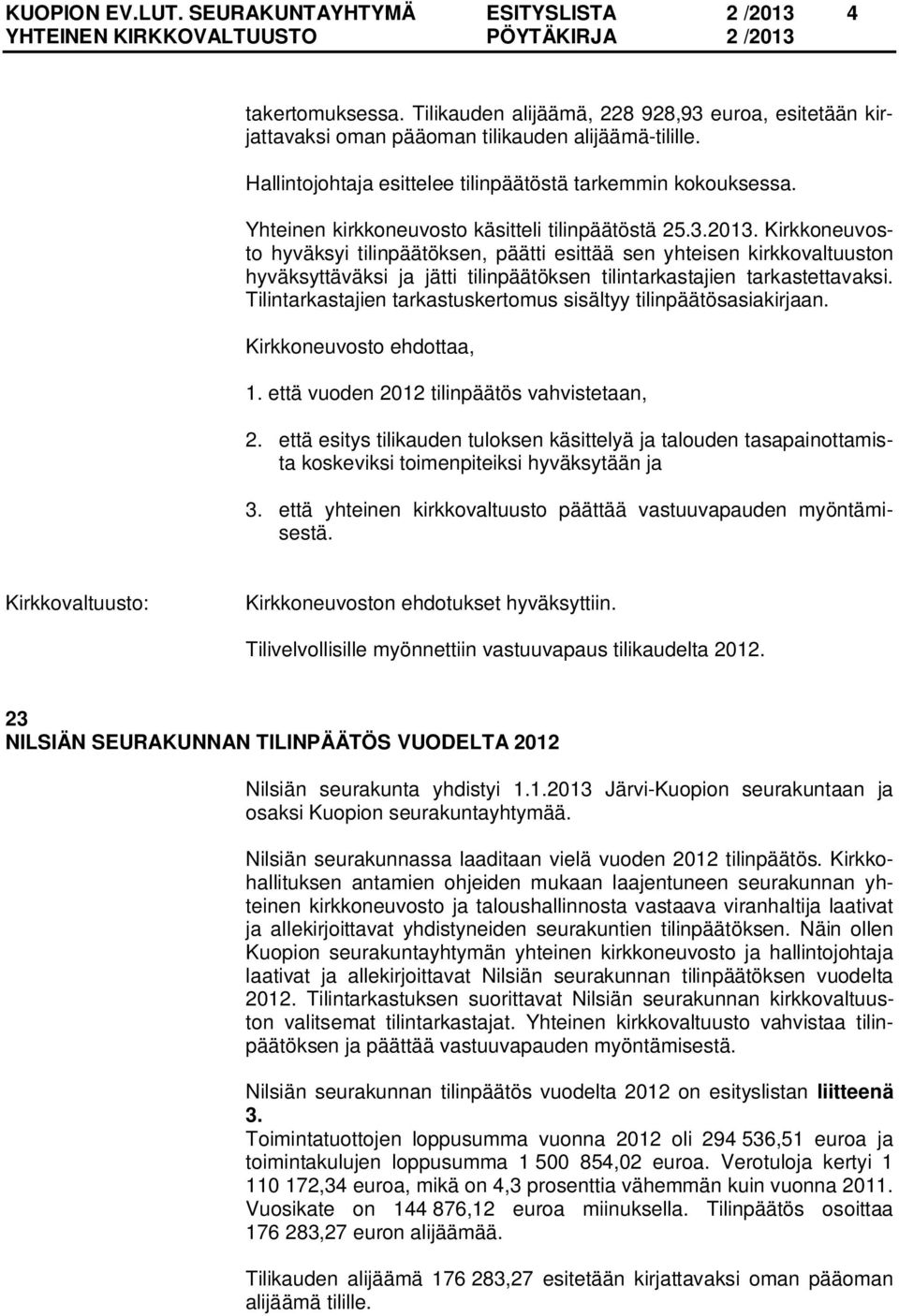 KUOPION EV.LUT. SEURAKUNTAYHTYMÄ ESITYSLISTA 2 /2013 4
YHTEINEN KIRKKOVALTUUSTO PÖYTÄKIRJA 2 /2013

takertomuksessa. Tilikauden alijäämä, 228 928,93 euroa, esitetään kirjattavaksi oman pääoman tilikauden alijäämä-tilille.

Hallintojohtaja esittelee tilinpäätöstä tarkemmin kokouksessa.

Yhteinen kirkkoneuvosto käsitteli tilinpäätöstä 25.3.2013. Kirkkoneuvosto hyväksyi tilinpäätöksen, päätti esittää sen yhteisen kirkkovaltuuston hyväksyttäväksi ja jätti tilinpäätöksen tilintarkastajien tarkastettavaksi. Tilintarkastajien tarkastuskertomus sisältyy tilinpäätösasiakirjaan.

Kirkkoneuvosto ehdottaa,

1. että vuoden 2012 tilinpäätös vahvistetaan,

2. että esitys tilikauden tuloksen käsittelyä ja talouden tasapainottamista koskeviksi toimenpiteiksi hyväksytään ja

3. että yhteinen kirkkovaltuusto päättää vastuuvapauden myöntämisestä.

Kirkkovaltuusto: Kirkkoneuvoston ehdotukset hyväksyttiin.

Tilivelvollisille myönnettiin vastuuvapaus tilikaudelta 2012.

23
NILSIÄN SEURAKUNNAN TILINPÄÄTÖS VUODELTA 2012

Nilsiän seurakunta yhdistyi 1.1.2013 Järvi-Kuopion seurakuntaan ja osaksi Kuopion seurakuntayhtymää.

Nilsiän seurakunnassa laaditaan vielä vuoden 2012 tilinpäätös. Kirkkohallituksen antamien ohjeiden mukaan laajentuneen seurakunnan yhteinen kirkkoneuvosto ja taloushallinnosta vastaava viranhaltija laativat ja allekirjoittavat yhdistyneiden seurakuntien tilinpäätöksen. Näin ollen Kuopion seurakuntayhtymän yhteinen kirkkoneuvosto ja hallintojohtaja laativat ja allekirjoittavat Nilsiän seurakunnan tilinpäätöksen vuodelta 2012. Tilintarkastuksen suorittavat Nilsiän seurakunnan kirkkovaltuuston valitsemat tilintarkastajat. Yhteinen kirkkovaltuusto vahvistaa tilinpäätöksen ja päättää vastuuvapauden myöntämisestä.

Nilsiän seurakunnan tilinpäätös vuodelta 2012 on esityslistan liitteenä 3.
Toimintatuottojen loppusumma vuonna 2012 oli 294 536,51 euroa ja toimintakulujen loppusumma 1 500 854,02 euroa. Verotuloja kertyi 1 110 172,34 euroa, mikä on 4,3 prosenttia vähemmän kuin vuonna 2011. Vuosikate on 144 876,12 euroa miinuksella. Tilinpäätös osoittaa 176 283,27 euron alijäämää.

Tilikauden alijäämä 176 283,27 esitetään kirjattavaksi oman pääoman alijäämä tilille.